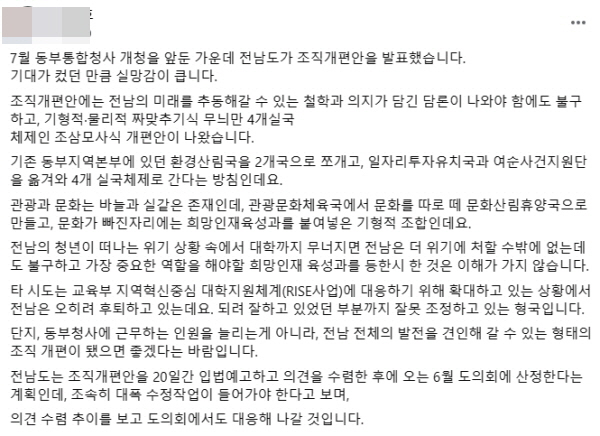 7월 동부통합청사 개청을 앞둔 가운데 전남도가 조직개편안을 발표했습니다.
기대가 컸던 만큼 실망감이 큽니다.

조직개편안에는 전남의 미래를 추동해갈 수 있는 철학과 의지가 담긴 담론이 나와야 함에도 불구하고, 기형적·물리적 짜맞추기식 무늬만 4개실국
체제인 조삼모사식 개편안이 나왔습니다.

기존 동부지역본부에 있던 환경산림국을 2개국으로 쪼개고, 일자리투자유치국과 여순사건지원단을 옮겨와 4개 실국체제로 간다는 방침인데요.

관광과 문화는 바늘과 실같은 존재인데, 관광문화체육국에서 문화를 따로 떼 문화산림휴양국으로 만들고, 문화가 빠진자리에는 희망인재육성과를 붙여넣은 기형적 조합인데요.

전남의 청년이 떠나는 위기 상황 속에서 대학까지 무너지면 전남은 더 위기에 처할 수밖에 없는데도 불구하고 가장 중요한 역할을 해야할 희망인재 육성과를 등한시 한 것은 이해가 가지 않습니다.

타 시도는 교육부 지역혁신중심 대학지원체계(RISE사업)에 대응하기 위해 확대하고 있는 상황에서 전남은 오히려 후퇴하고 있는데요. 되려 잘하고 있었던 부분까지 잘못 조정하고 있는 형국입니다.

단지, 동부청사에 근무하는 인원을 늘리는게 아니라, 전남 전체의 발전을 견인해 갈 수 있는 형태의 조직 개편이 됐으면 좋겠다는 바람입니다.

전남도는 조직개편안을 20일간 입법예고하고 의견을 수렴한 후에 오는 6월 도의회에 산정한다는 계획인데, 조속히 대폭 수정작업이 들어가야 한다고 보며,

의견 수렴 추이를 보고 도의회에서도 대응해 나갈 것입니다.